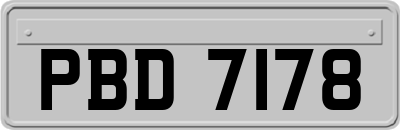 PBD 7178